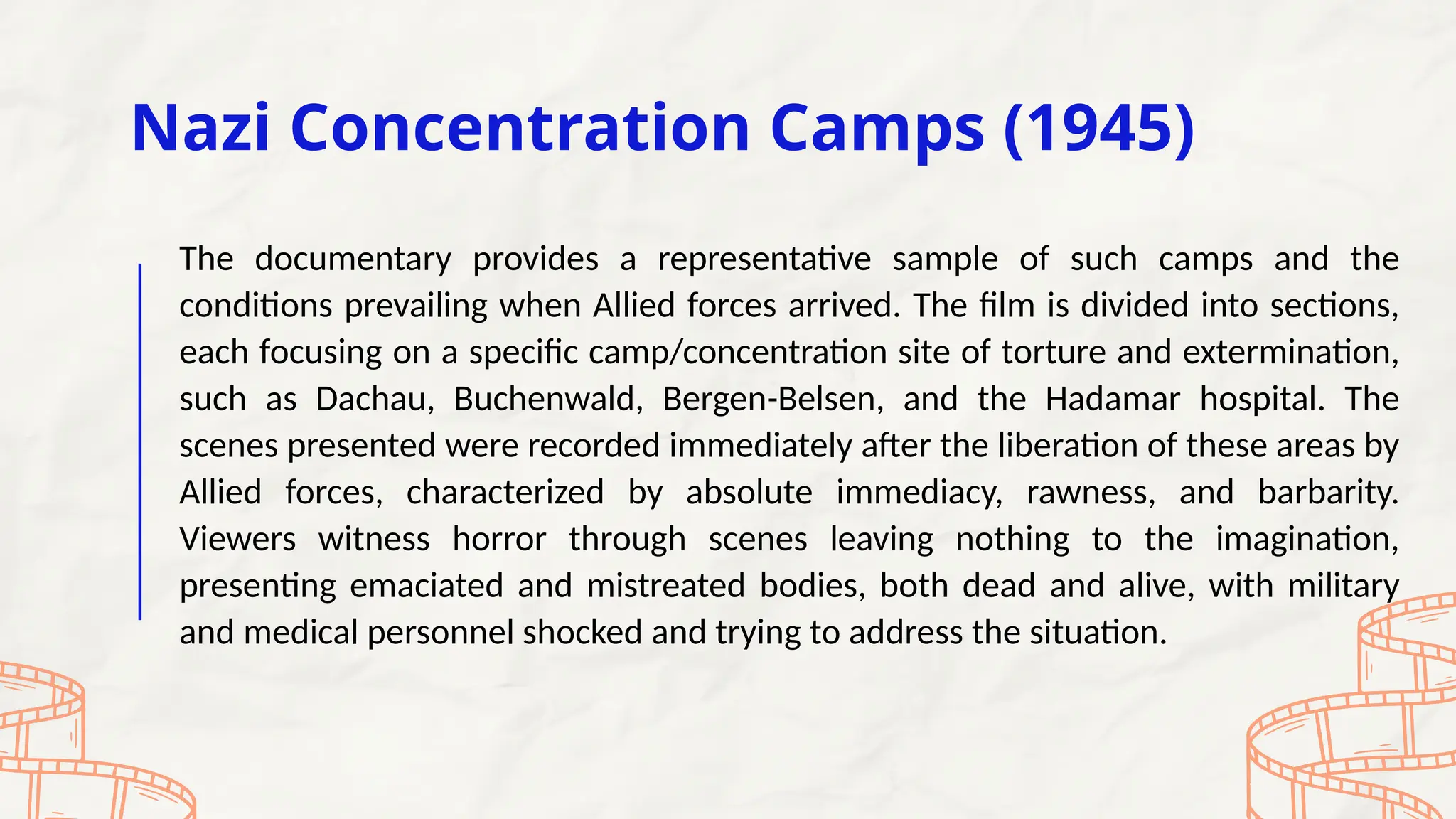 Nazi Concentration Camps (1945)

The documentary provides a representative sample of such camps and the conditions prevailing when Allied forces arrived. The film is divided into sections, each focusing on a specific camp/concentration site of torture and extermination, such as Dachau, Buchenwald, Bergen-Belsen, and the Hadamar hospital. The scenes presented were recorded immediately after the liberation of these areas by Allied forces, characterized by absolute immediacy, rawness, and barbarity. Viewers witness horror through scenes leaving nothing to the imagination, presenting emaciated and mistreated bodies, both dead and alive, with military and medical personnel shocked and trying to address the situation.